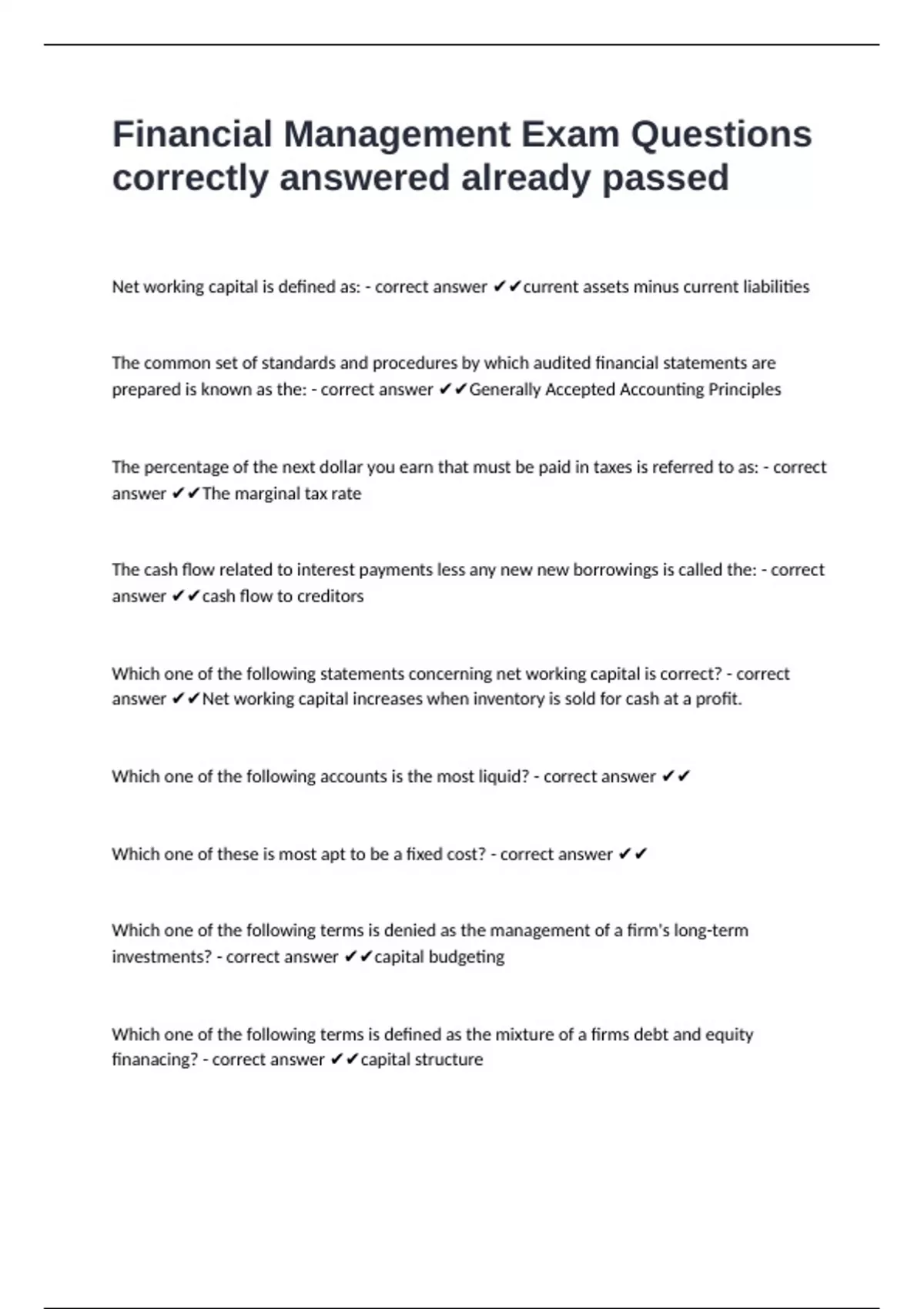 Financial Management Exam Questions correctly answered already passed

Net working capital is defined as: - correct answer ✔✔current assets minus current liabilities

The common set of standards and procedures by which audited financial statements are prepared is known as the: - correct answer ✔✔Generally Accepted Accounting Principles

The percentage of the next dollar you earn that must be paid in taxes is referred to as: - correct answer ✔✔The marginal tax rate

The cash flow related to interest payments less any new new borrowings is called the: - correct answer ✔✔cash flow to creditors

Which one of the following statements concerning net working capital is correct? - correct answer ✔✔Net working capital increases when inventory is sold for cash at a profit.

Which one of the following accounts is the most liquid? - correct answer ✔✔

Which one of these is most apt to be a fixed cost? - correct answer ✔✔

Which one of the following terms is denied as the management of a firm's long-term investments? - correct answer ✔✔capital budgeting

Which one of the following terms is defined as the mixture of a firms debt and equity finanacing? - correct answer ✔✔capital structure